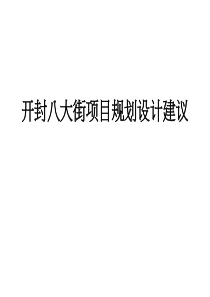 开封八大街项目规划设计建议